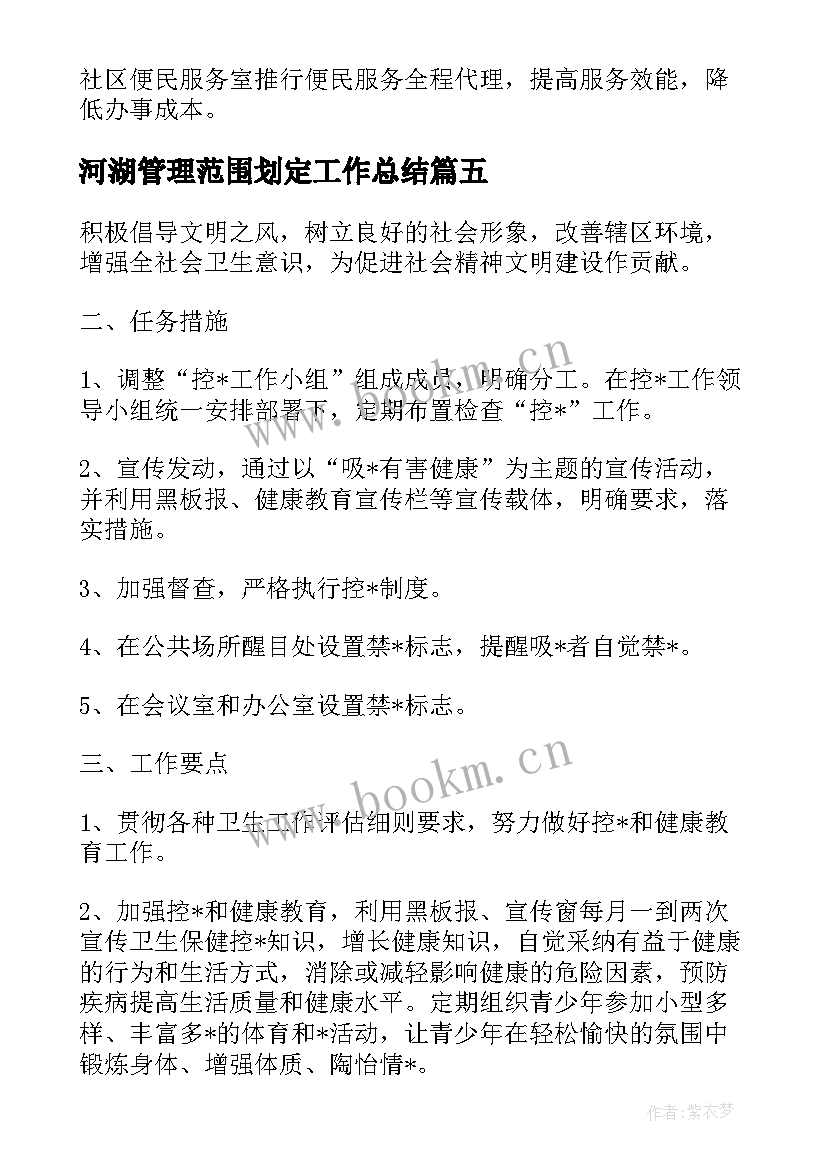 社区便民服务室推行便民服务全程代理，提高服务效能，降低办事成本。

河湖管理范围划定工作总结篇五

积极倡导文明之风，树立良好的社会形象，改善辖区环境，增强全社会卫生意识，为促进社会精神文明建设作贡献。

二、任务措施

1、调整“控*工作小组”组成成员，明确分工。在控*工作领导小组统一安排部署下，定期布置检查“控*”工作。

2、宣传发动，通过以“吸*有害健康”为主题的宣传活动，并利用黑板报、健康教育宣传栏等宣传载体，明确要求，落实措施。

3、加强督查，严格执行控*制度。

4、在公共场所醒目处设置禁*标志，提醒吸*者自觉禁*。

5、在会议室和办公室设置禁*标志。

三、工作要点

1、贯彻各种卫生工作评估细则要求，努力做好控*和健康教育工作。

2、加强控*和健康教育，利用黑板报、宣传窗每月一到两次宣传卫生保健控*知识，增长健康知识，自觉采纳有益于健康的行为和生活方式，消除或减轻影响健康的危险因素，预防疾病提高生活质量和健康水平。定期组织青少年参加小型多样、丰富多*的体育和*活动，让青少年在轻松愉快的氛围中锻炼身体、增强体质、陶怡情*。

www.bookm.cn

www.bookm.cn

作者：紫衣梦